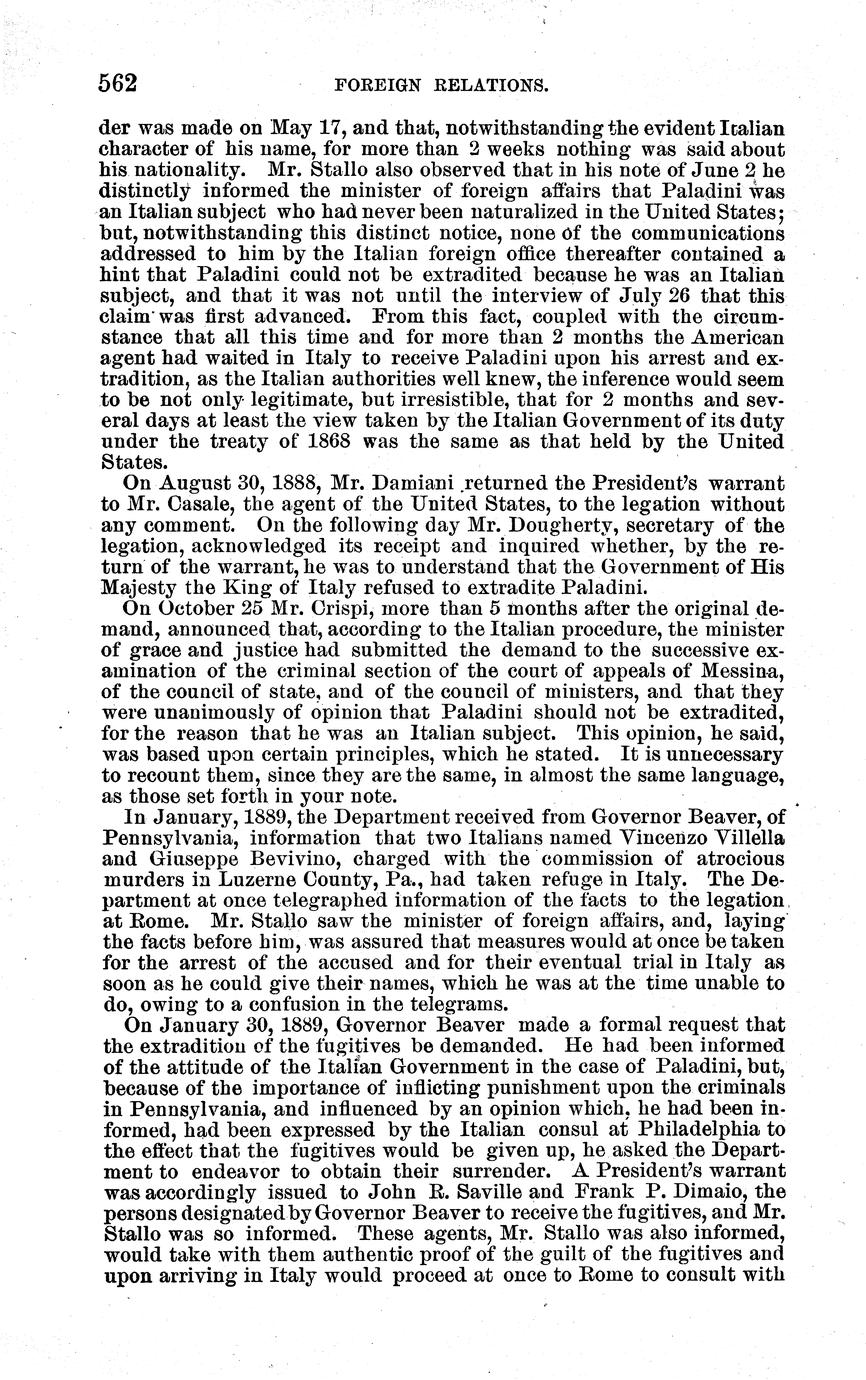 562 FOREIGN RELATIONS.

der was made on May 17, and that, notwithstanding the evident Italian character of his name, for more than 2 weeks nothing was said about his nationality. Mr. Stallo also observed that in his note of June 2 he distinctly informed the minister of foreign affairs that Paladini was an Italian subject who had never been naturalized in the United States; but, notwithstanding this distinct notice, none of the communications addressed to him by the Italian foreign office thereafter contained a hint that Paladini could not be extradited because he was an Italian subject, and that it was not until the interview of July 26 that this claim was first advanced. From this fact, coupled with the circumstance that all this time and for more than 2 months the American agent had waited in Italy to receive Paladini upon his arrest and extradition, as the Italian authorities well knew, the inference would seem to be not only legitimate, but irresistible, that for 2 months and several days at least the view taken by the Italian Government of its duty under the treaty of 1868 was the same as that held by the United States.

On August 30, 1888, Mr. Damiani returned the President's warrant to Mr. Casale, the agent of the United States, to the legation without any comment. On the following day Mr. Dougherty, secretary of the legation, acknowledged its receipt and inquired whether, by the return of the warrant, he was to understand that the Government of His Majesty the King of Italy refused to extradite Paladini.

On October 25 Mr. Crispi, more than 5 months after the original demand, announced that, according to the Italian procedure, the minister of grace and justice had submitted the demand to the successive examination of the criminal section of the court of appeals of Messina, of the council of state, and of the council of ministers, and that they were unanimously of opinion that Paladini should not be extradited, for the reason that he was an Italian subject. This opinion, he said, was based upon certain principles, which he stated. It is unnecessary to recount them, since they are the same, in almost the same language, as those set forth in your note.

In January, 1889, the Department received from Governor Beaver, of Pennsylvania, information that two Italians named Vincenzo Villella and Giuseppe Bevivino, charged with the commission of atrocious murders in Luzerne County, Pa., had taken refuge in Italy. The Department at once telegraphed information of the facts to the legation at Rome. Mr. Stallo saw the minister of foreign affairs, and, laying the facts before him, was assured that measures would at once be taken for the arrest of the accused and for their eventual trial in Italy as soon as he could give their names, which he was at the time unable to do, owing to a confusion in the telegrams.

On January 30, 1889, Governor Beaver made a formal request that the extradition of the fugitives be demanded. He had been informed of the attitude of the Italian Government in the case of Paladini, but, because of the importance of inflicting punishment upon the criminals in Pennsylvania, and influenced by an opinion which, he had been informed, had been expressed by the Italian consul at Philadelphia to the effect that the fugitives would be given up, he asked the Department to endeavor to obtain their surrender. A President's warrant was accordingly issued to John R. Saville and Frank P. Dimaio, the persons designated by Governor Beaver to receive the fugitives, and Mr. Stallo was so informed. These agents, Mr. Stallo was also informed, would take with them authentic proof of the guilt of the fugitives and upon arriving in Italy would proceed at once to Rome to consult with